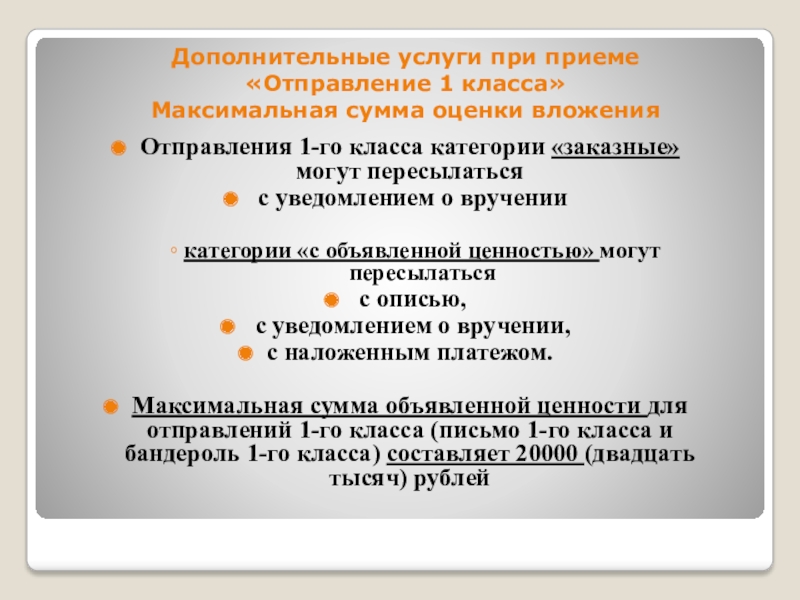 Дополнительные услуги при приеме «Отправление 1 класса»
Максимальная сумма оценки вложения

Отправления 1-го класса категории «заказные» могут пересылаться
с уведомлением о вручении

категории «с объявленной ценностью» могут пересылаться
с описью,
с уведомлением о вручении,
с наложенным платежом.

Максимальная сумма объявленной ценности для отправлений 1-го класса (письмо 1-го класса и бандероль 1-го класса) составляет 20000 (двадцать тысяч) рублей